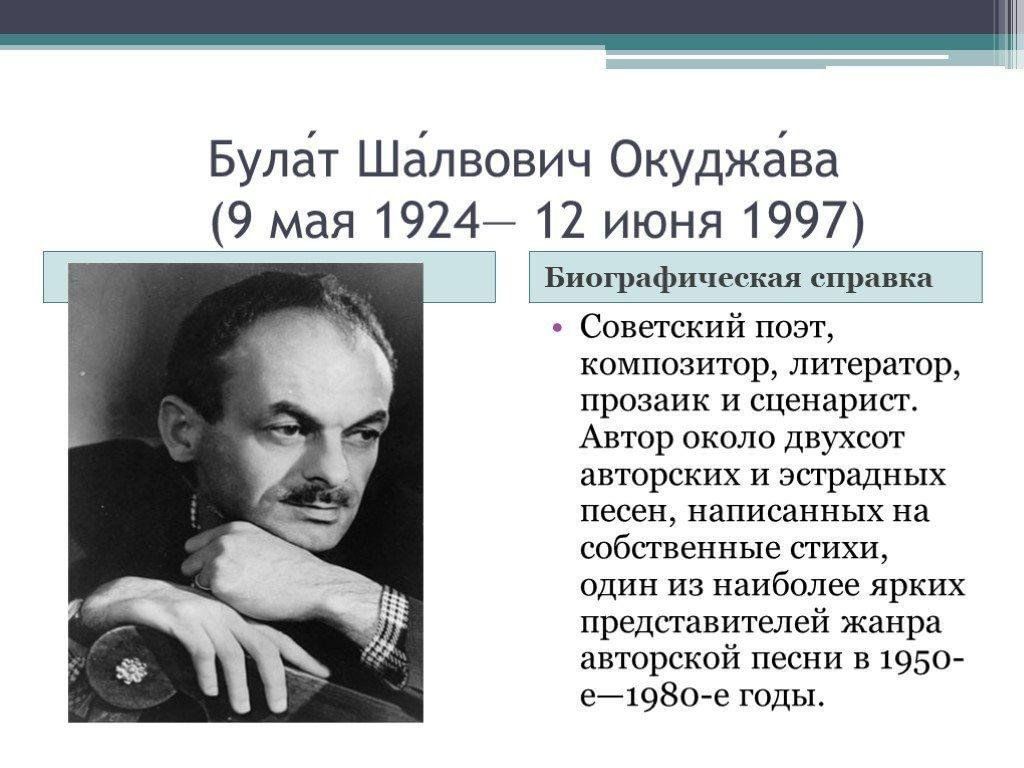 Була́т Ша́лвович Окуджа́ва
(9 мая 1924— 12 июня 1997)

Биографическая справка

• Советский поэт, композитор, литератор, прозаик и сценарист. Автор около двухсот авторских и эстрадных песен, написанных на собственные стихи, один из наиболее ярких представителей жанра авторской песни в 1950-е—1980-е годы.